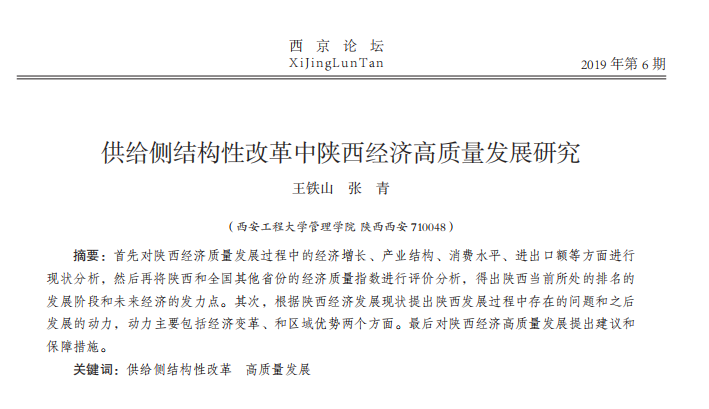 西 京 论 坛
XiJingLunTan

2019 年第 6 期

供给侧结构性改革中陕西经济高质量发展研究

王铁山 张 青

（西安工程大学管理学院 陕西西安 710048）

摘要：首先对陕西经济质量发展过程中的经济增长、产业结构、消费水平、进出口额等方面进行现状分析，然后再将陕西和全国其他省份的经济质量指数进行评价分析，得出陕西当前所处的排名的发展阶段和未来经济的发力点。其次，根据陕西经济发展现状提出陕西发展过程中存在的问题和之后发展的动力，动力主要包括经济变革、和区域优势两个方面。最后对陕西经济高质量发展提出建议和保障措施。

关键词：供给侧结构性改革 高质量发展